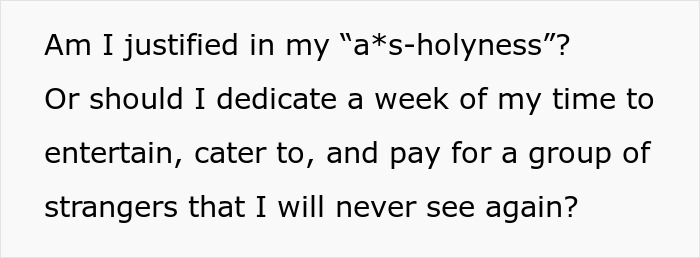 Am I justified in my “a*s-holyness”?
Or should I dedicate a week of my time to entertain, cater to, and pay for a group of strangers that I will never see again?